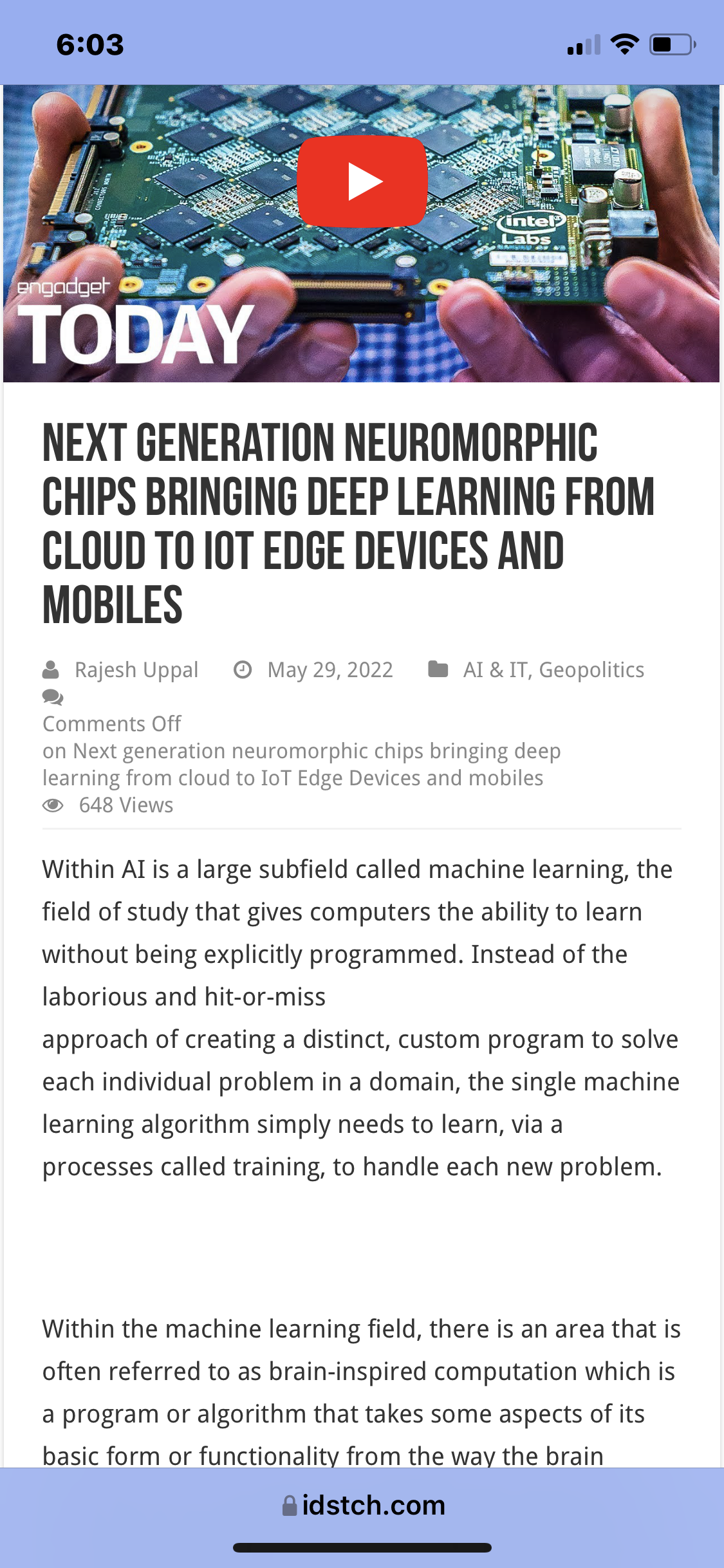 6:03

intel Labs

engadget
TODAY

NEXT GENERATION NEUROMORPHIC CHIPS BRINGING DEEP LEARNING FROM CLOUD TO IOT EDGE DEVICES AND MOBILES

Rajesh Uppal May 29, 2022 AI & IT, Geopolitics
Comments Off
on Next generation neuromorphic chips bringing deep learning from cloud to IoT Edge Devices and mobiles
648 Views

Within AI is a large subfield called machine learning, the field of study that gives computers the ability to learn without being explicitly programmed. Instead of the laborious and hit-or-miss
approach of creating a distinct, custom program to solve each individual problem in a domain, the single machine learning algorithm simply needs to learn, via a processes called training, to handle each new problem.

Within the machine learning field, there is an area that is often referred to as brain-inspired computation which is a program or algorithm that takes some aspects of its basic form or functionality from the way the brain

idstch.com